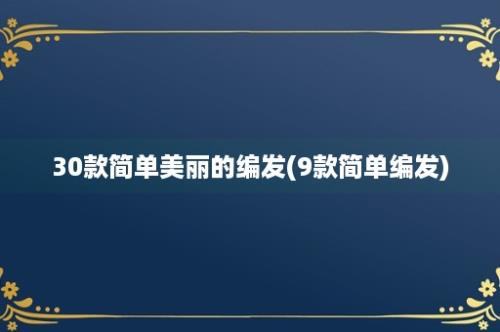 30款简单美丽的编发(9款简单编发)